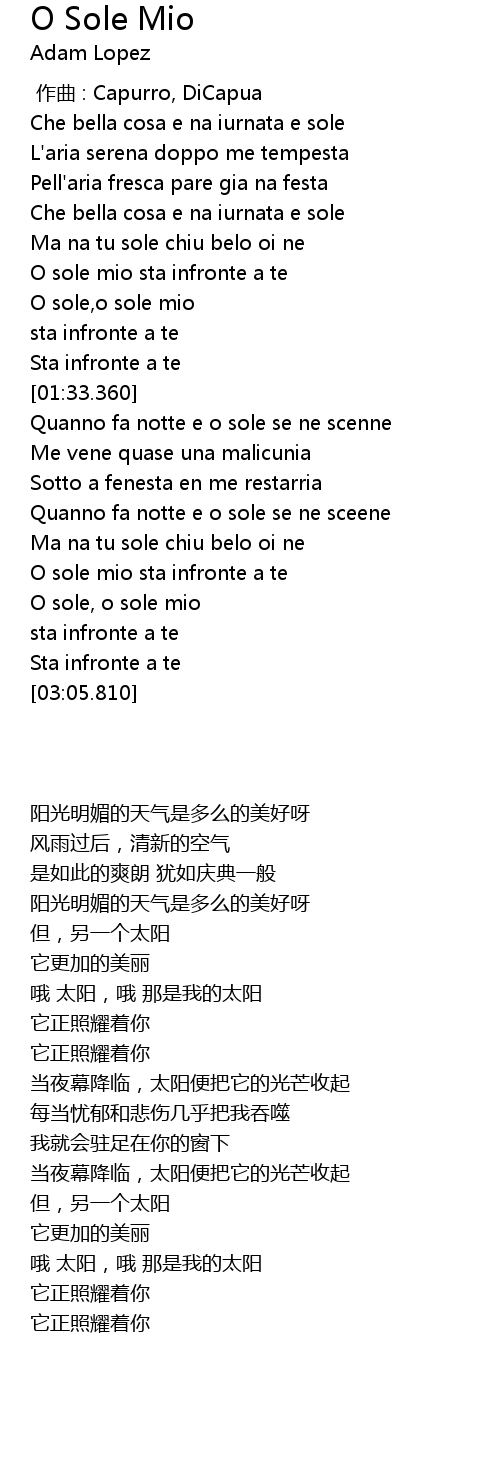 O Sole Mio
Adam Lopez

作曲 : Capurro, DiCapua
Che bella cosa e na iurnata e sole
L'aria serena doppo me tempesta
Pell'aria fresca pare gia na festa
Che bella cosa e na iurnata e sole
Ma na tu sole chiu belo oi ne
O sole mio sta infronte a te
O sole,o sole mio
sta infronte a te
Sta infronte a te
[01:33.360]
Quanno fa notte e o sole se ne scenne
Me vene quase una malicunia
Sotto a fenesta en me restarria
Quanno fa notte e o sole se ne sceene
Ma na tu sole chiu belo oi ne
O sole mio sta infronte a te
O sole, o sole mio
sta infronte a te
Sta infronte a te
[03:05.810]

阳光明媚的天气是多么的美好呀
风雨过后，清新的空气
是如此的爽朗 犹如庆典一般
阳光明媚的天气是多么的美好呀
但，另一个太阳
它更加的美丽
哦 太阳，哦 那是我的太阳
它正照耀着你
它正照耀着你
当夜幕降临，太阳便把它的光芒收起
每当忧郁和悲伤几乎把我吞噬
我就会驻足在你的窗下
当夜幕降临，太阳便把它的光芒收起
但，另一个太阳
它更加的美丽
哦 太阳，哦 那是我的太阳
它正照耀着你
它正照耀着你